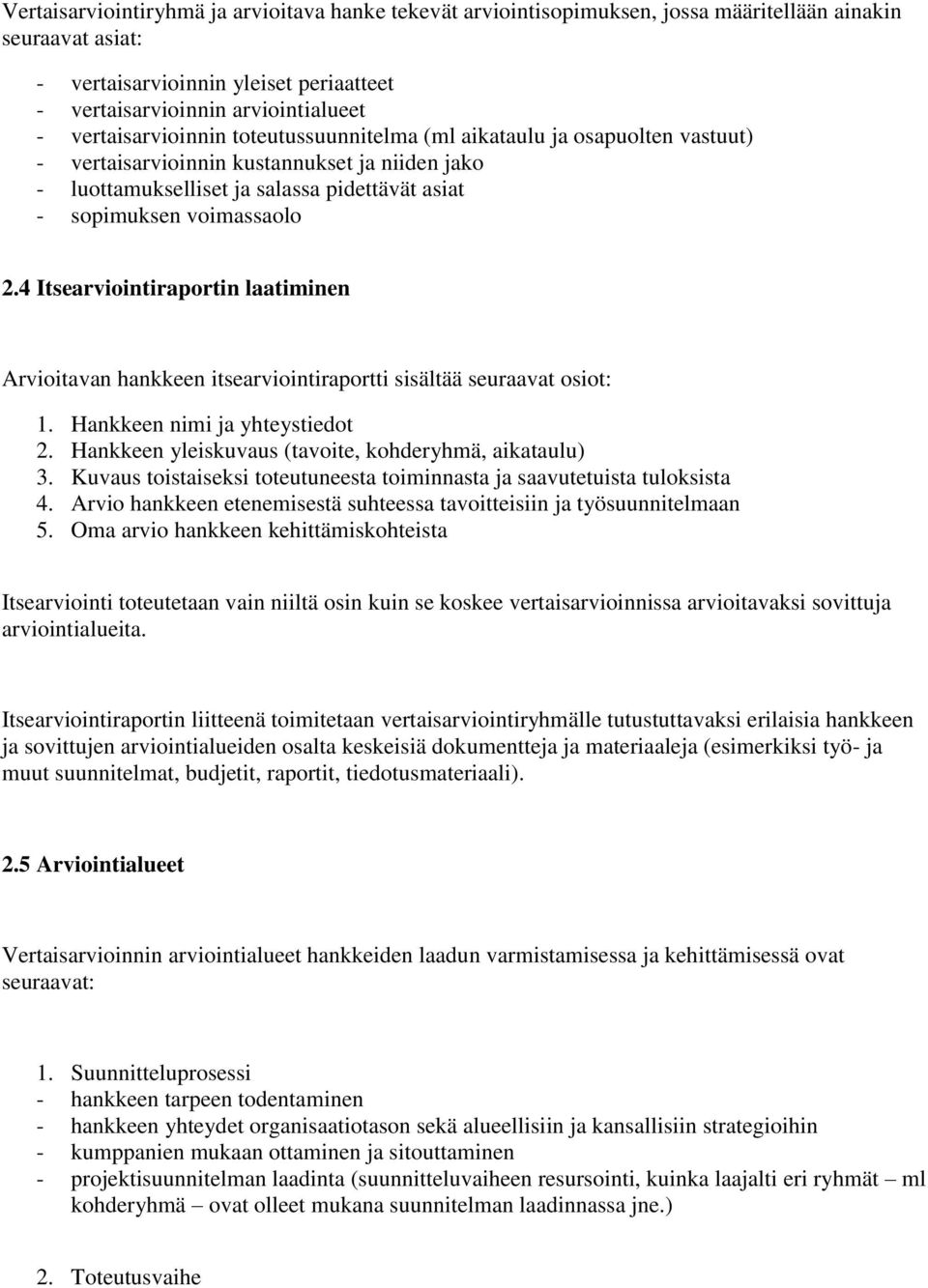 Vertaisarviointiryhmä ja arvioitava hanke tekevät arviointisopimuksen, jossa määritellään ainakin seuraavat asiat:

- vertaisarvioinnin yleiset periaatteet
- vertaisarvioinnin arviointialueet
- vertaisarvioinnin toteutussuunnitelma (ml aikataulu ja osapuolten vastuut)
- vertaisarvioinnin kustannukset ja niiden jako
- luottamukselliset ja salassa pidettävät asiat
- sopimuksen voimassaolo

2.4 Itsearviointiraportin laatiminen

Arvioitavan hankkeen itsearviointiraportti sisältää seuraavat osiot:

1. Hankkeen nimi ja yhteystiedot
2. Hankkeen yleiskuvaus (tavoite, kohderyhmä, aikataulu)
3. Kuvaus toistaiseksi toteutuneesta toiminnasta ja saavutetuista tuloksista
4. Arvio hankkeen etenemisestä suhteessa tavoitteisiin ja työsuunnitelmaan
5. Oma arvio hankkeen kehittämiskohteista

Itsearviointi toteutetaan vain niiltä osin kuin se koskee vertaisarvioinnissa arvioitavaksi sovittuja arviointialueita.

Itsearviointiraportin liitteenä toimitetaan vertaisarviointiryhmälle tutustuttavaksi erilaisia hankkeen ja sovittujen arviointialueiden osalta keskeisiä dokumentteja ja materiaaleja (esimerkiksi työ- ja muut suunnitelmat, budjetit, raportit, tiedotusmateriaali).

2.5 Arviointialueet

Vertaisarvioinnin arviointialueet hankkeiden laadun varmistamisessa ja kehittämisessä ovat seuraavat:

1. Suunnitteluprosessi
- hankkeen tarpeen todentaminen
- hankkeen yhteydet organisaatiotason sekä alueellisiin ja kansallisiin strategioihin
- kumppanien mukaan ottaminen ja sitouttaminen
- projektisuunnitelman laadinta (suunnitteluvaiheen resursointi, kuinka laajalti eri ryhmät – ml kohderyhmä – ovat olleet mukana suunnitelman laadinnassa jne.)

2. Toteutusvaihe